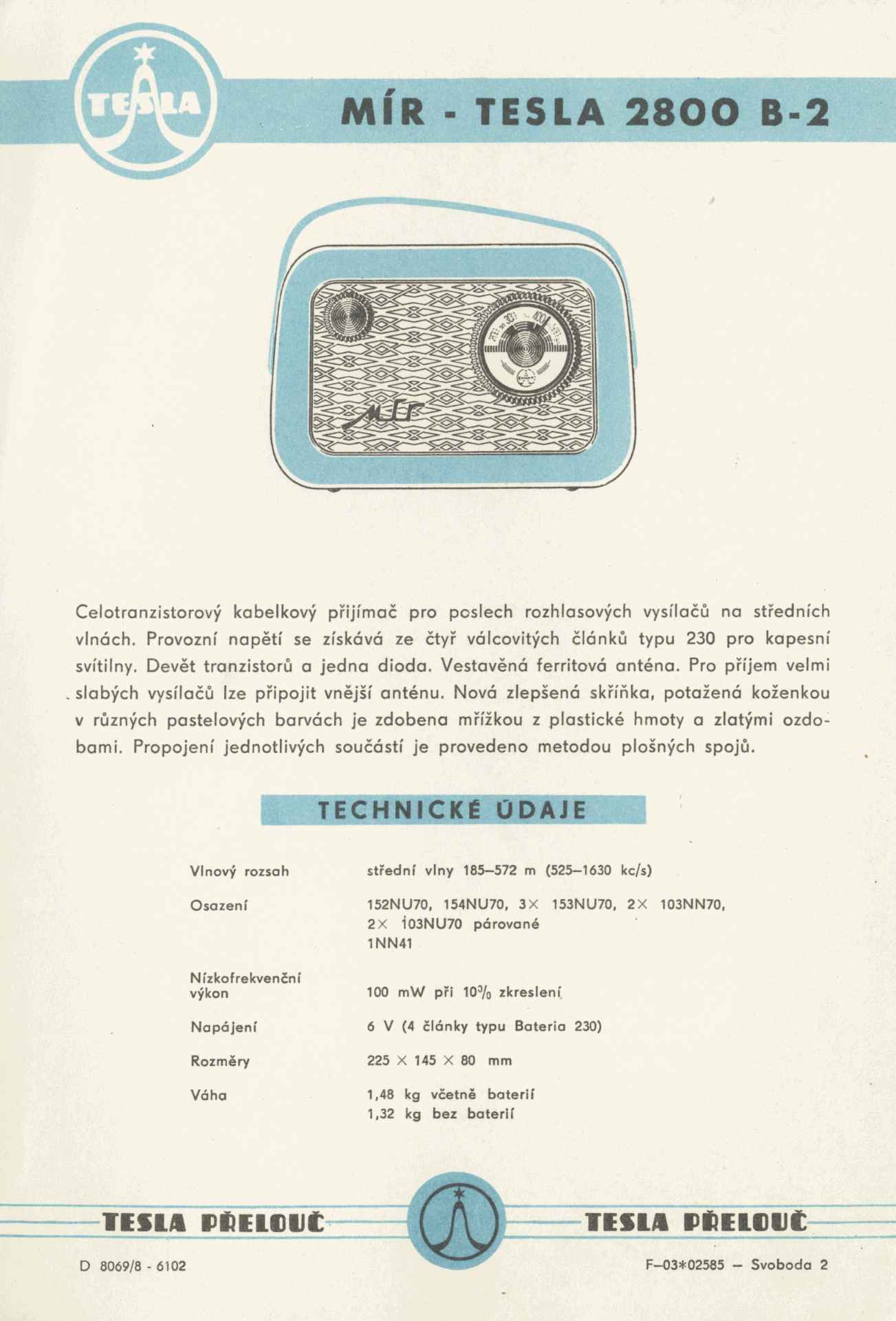 TESLA

MÍR - TESLA 2800 B-2

Mír

Celotranzistorový kabelkový přijímač pro poslech rozhlasových vysílačů na středních vlnách. Provozní napětí se získává ze čtyř válcovitých článků typu 230 pro kapesní svítilny. Devět tranzistorů a jedna dioda. Vestavěná ferritová anténa. Pro příjem velmi slabých vysílačů lze připojit vnější anténu. Nová zlepšená skříňka, potažená koženkou v různých pastelových barvách je zdobena mřížkou z plastické hmoty a zlatými ozdobami. Propojení jednotlivých součástí je provedeno metodou plošných spojů.

TECHNICKÉ ÚDAJE

| | |
|---|---|
| Vlnový rozsah | střední vlny 185–572 m (525–1630 kc/s) |
| Osazení | 152NU70, 154NU70, 3× 153NU70, 2× 103NN70, 2× 103NU70 párované 1NN41 |
| Nízkofrekvenční výkon | 100 mW při 10% zkreslení |
| Napájení | 6 V (4 články typu Bateria 230) |
| Rozměry | 225 × 145 × 80 mm |
| Váha | 1,48 kg včetně baterií 1,32 kg bez baterií |

TESLA PŘELOUČ TESLA PŘELOUČ

D 8069/8 - 6102

F–03*02585 – Svoboda 2